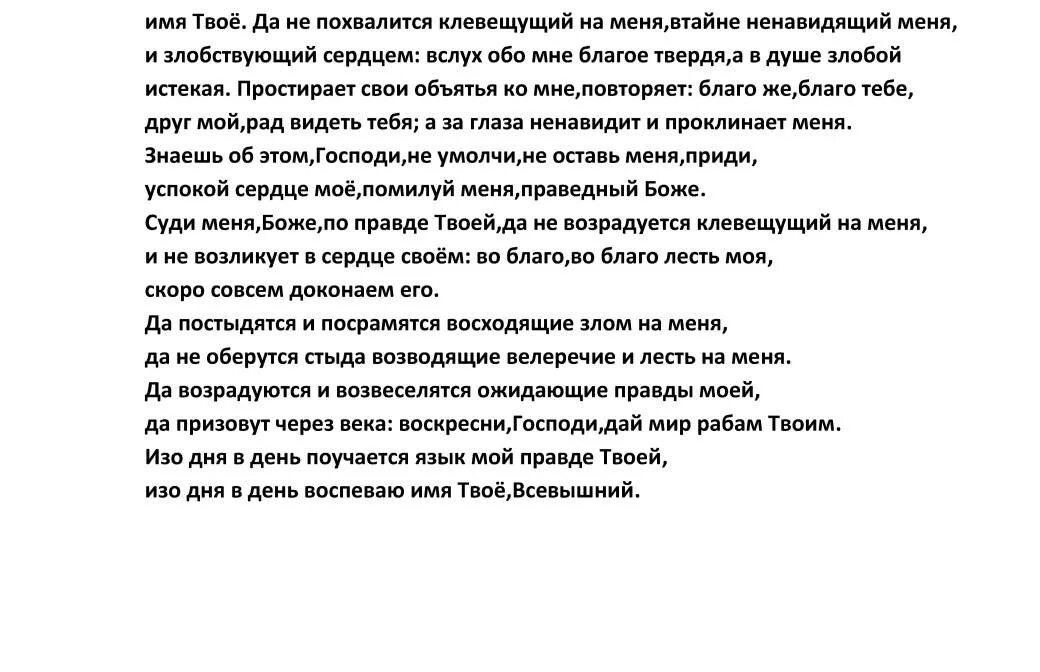 имя Твоё. Да не похвалится клевещущий на меня,втайне ненавидящий меня, и злобствующий сердцем: вслух обо мне благое твердя,а в душе злобой истекая. Простирает свои объятья ко мне,повторяет: благо же,благо тебе, друг мой,рад видеть тебя; а за глаза ненавидит и проклинает меня. Знаешь об этом,Господи,не умолчи,не оставь меня,приди, успокой сердце моё,помилуй меня,праведный Боже.
Суди меня,Боже,по правде Твоей,да не возрадуется клевещущий на меня, и не возликует в сердце своём: во благо,во благо лесть моя, скоро совсем доконаем его.
Да постыдятся и посрамятся восходящие злом на меня, да не оберутся стыда возводящие велеречие и лесть на меня.
Да возрадуются и возвеселятся ожидающие правды моей, да призовут через века: воскресни,Господи,дай мир рабам Твоим.
Изо дня в день поучается язык мой правде Твоей, изо дня в день воспеваю имя Твоё,Всевышний.